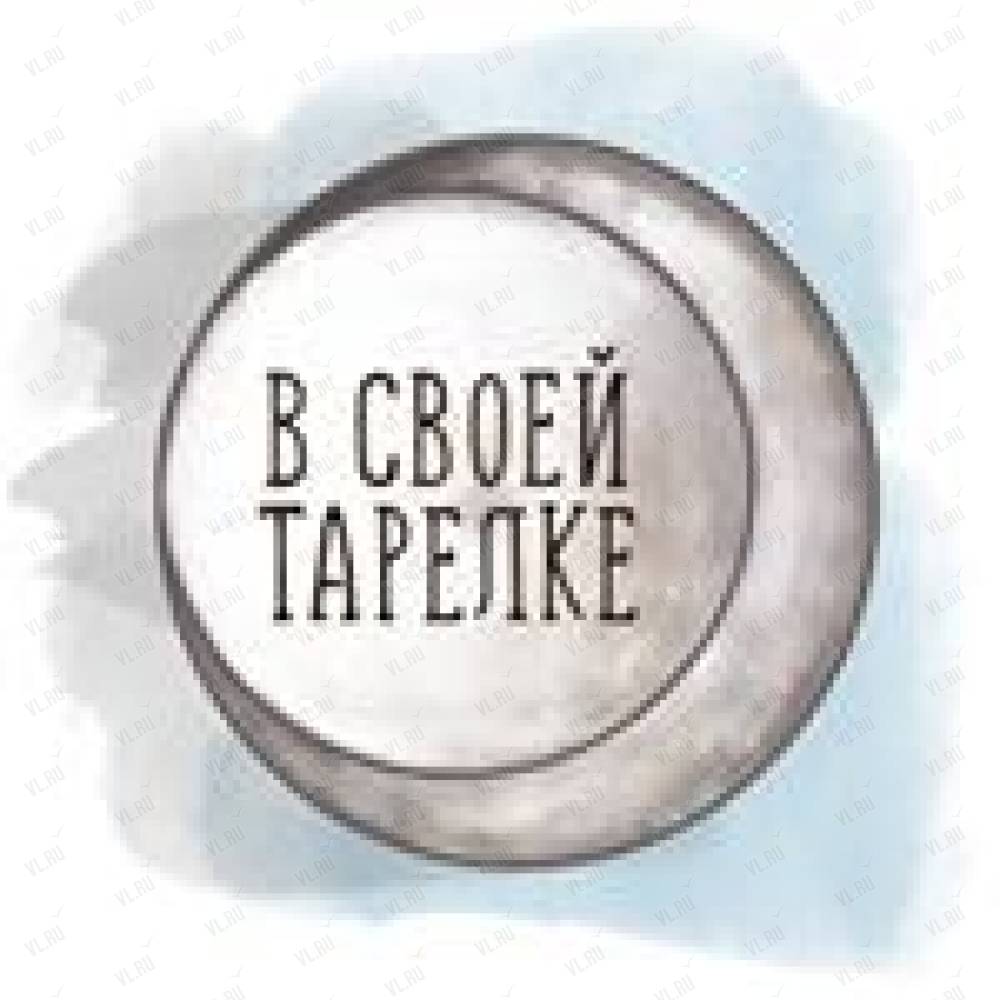 В СВОЕЙ
ТАРЕЛКЕ

VL.RU